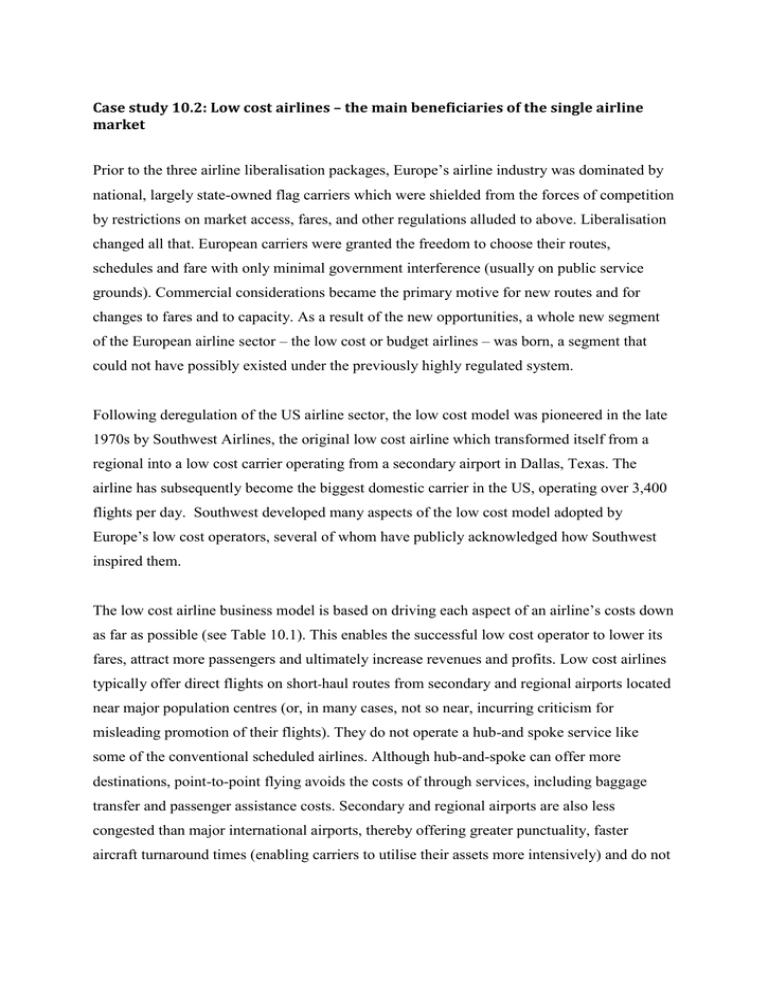 Case study 10.2: Low cost airlines – the main beneficiaries of the single airline market

Prior to the three airline liberalisation packages, Europe's airline industry was dominated by national, largely state-owned flag carriers which were shielded from the forces of competition by restrictions on market access, fares, and other regulations alluded to above. Liberalisation changed all that. European carriers were granted the freedom to choose their routes, schedules and fare with only minimal government interference (usually on public service grounds). Commercial considerations became the primary motive for new routes and for changes to fares and to capacity. As a result of the new opportunities, a whole new segment of the European airline sector – the low cost or budget airlines – was born, a segment that could not have possibly existed under the previously highly regulated system.

Following deregulation of the US airline sector, the low cost model was pioneered in the late 1970s by Southwest Airlines, the original low cost airline which transformed itself from a regional into a low cost carrier operating from a secondary airport in Dallas, Texas. The airline has subsequently become the biggest domestic carrier in the US, operating over 3,400 flights per day. Southwest developed many aspects of the low cost model adopted by Europe's low cost operators, several of whom have publicly acknowledged how Southwest inspired them.

The low cost airline business model is based on driving each aspect of an airline's costs down as far as possible (see Table 10.1). This enables the successful low cost operator to lower its fares, attract more passengers and ultimately increase revenues and profits. Low cost airlines typically offer direct flights on short-haul routes from secondary and regional airports located near major population centres (or, in many cases, not so near, incurring criticism for misleading promotion of their flights). They do not operate a hub-and spoke service like some of the conventional scheduled airlines. Although hub-and-spoke can offer more destinations, point-to-point flying avoids the costs of through services, including baggage transfer and passenger assistance costs. Secondary and regional airports are also less congested than major international airports, thereby offering greater punctuality, faster aircraft turnaround times (enabling carriers to utilise their assets more intensively) and do not